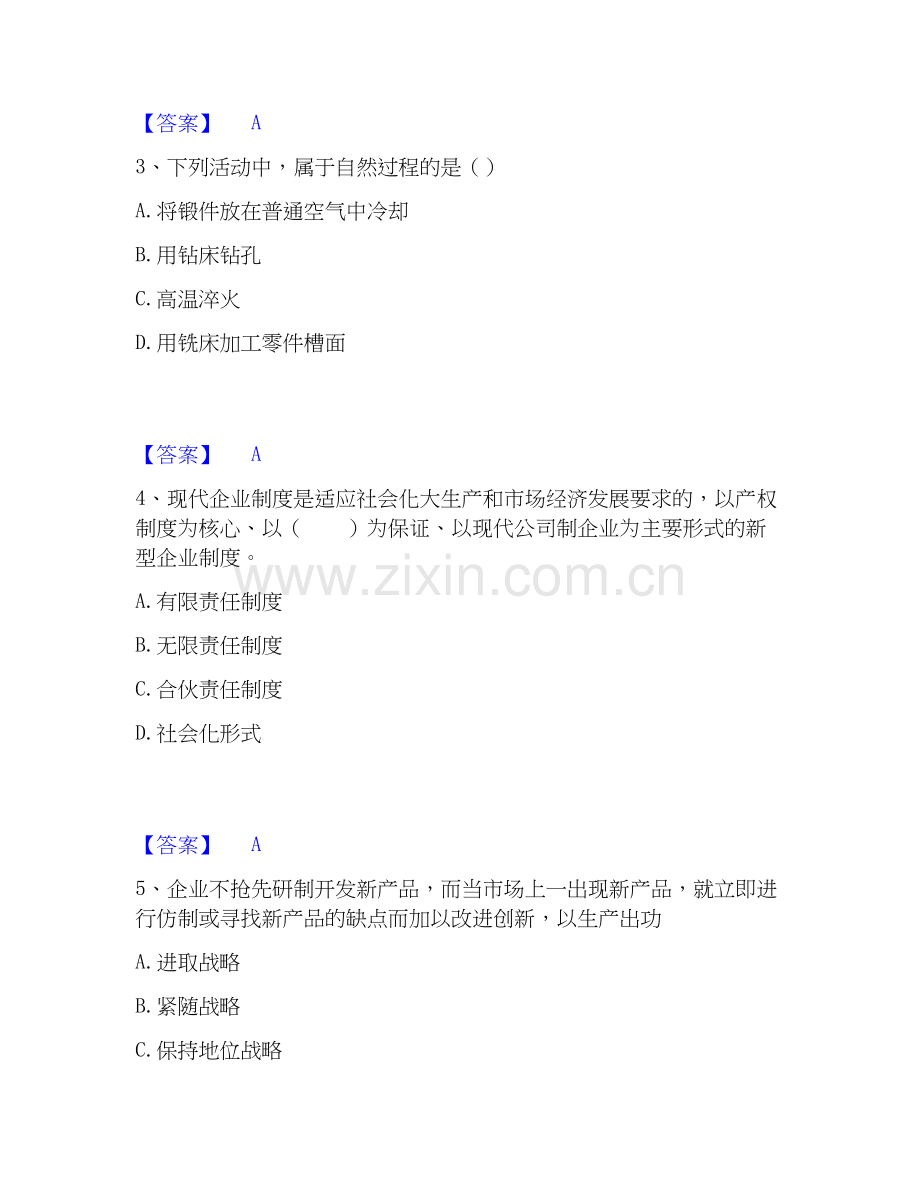 【答案】 A

3、下列活动中，属于自然过程的是（ ）

A.将锻件放在普通空气中冷却

B.用钻床钻孔

C.高温淬火

D.用铣床加工零件槽面

【答案】 A

4、现代企业制度是适应社会化大生产和市场经济发展要求的，以产权制度为核心、以（ ）为保证、以现代公司制企业为主要形式的新型企业制度。

A.有限责任制度

B.无限责任制度

C.合伙责任制度

D.社会化形式

【答案】 A

5、企业不抢先研制开发新产品，而当市场上一出现新产品，就立即进行仿制或寻找新产品的缺点而加以改进创新，以生产出功

A.进取战略

B.紧随战略

C.保持地位战略

www.zixin.com.cn